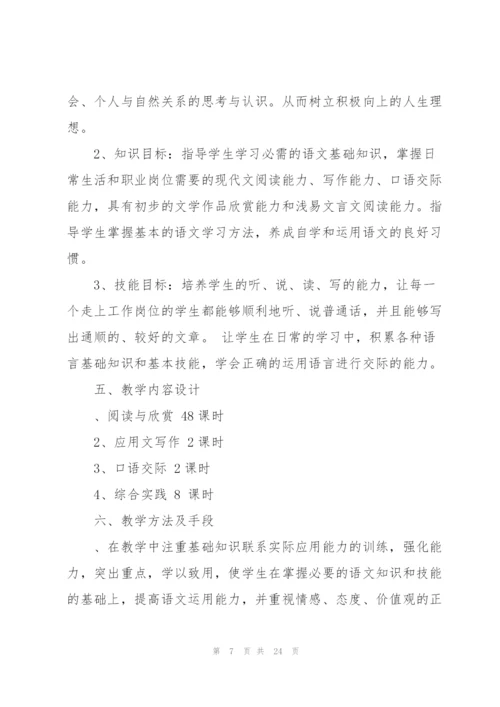 会、个人与自然关系的思考与认识。从而树立积极向上的人生理想。

2、知识目标：指导学生学习必需的语文基础知识，掌握日常生活和职业岗位需要的现代文阅读能力、写作能力、口语交际能力，具有初步的文学作品欣赏能力和浅易文言文阅读能力。指导学生掌握基本的语文学习方法，养成自学和运用语文的良好习惯。

3、技能目标：培养学生的听、说、读、写的能力，让每一个走上工作岗位的学生都能够顺利地听、说普通话，并且能够写出通顺的、较好的文章。 让学生在日常的学习中，积累各种语言基础知识和基本技能，学会正确的运用语言进行交际的能力。

五、教学内容设计

、阅读与欣赏 48课时

2、应用文写作 2课时

3、口语交际 2课时

4、综合实践 8 课时

六、教学方法及手段

、在教学中注重基础知识联系实际应用能力的训练，强化能力，突出重点，学以致用，使学生在掌握必要的语文知识和技能的基础上，提高语文运用能力，并重视情感、态度、价值观的正

第 7 页 共 24 页